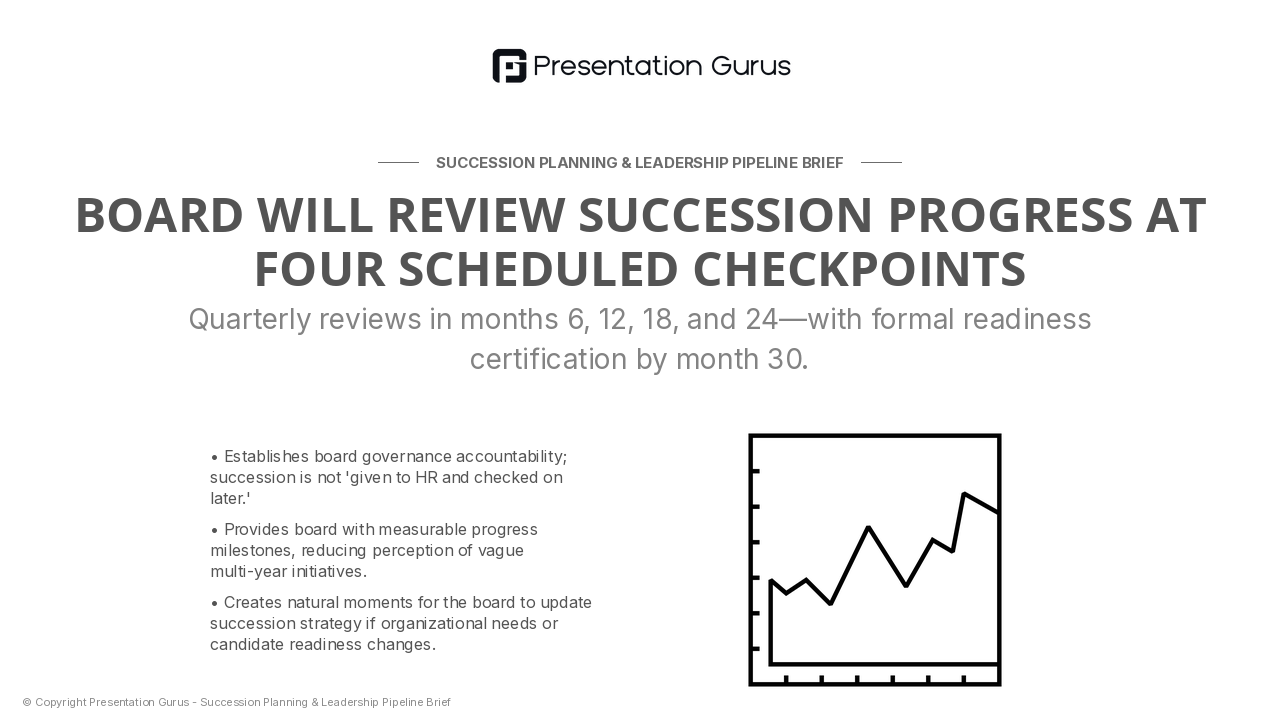 Presentation Gurus

SUCCESSION PLANNING & LEADERSHIP PIPELINE BRIEF

BOARD WILL REVIEW SUCCESSION PROGRESS AT FOUR SCHEDULED CHECKPOINTS

Quarterly reviews in months 6, 12, 18, and 24—with formal readiness certification by month 30.

• Establishes board governance accountability; succession is not 'given to HR and checked on later.'

• Provides board with measurable progress milestones, reducing perception of vague multi-year initiatives.

• Creates natural moments for the board to update succession strategy if organizational needs or candidate readiness changes.

© Copyright Presentation Gurus - Succession Planning & Leadership Pipeline Brief